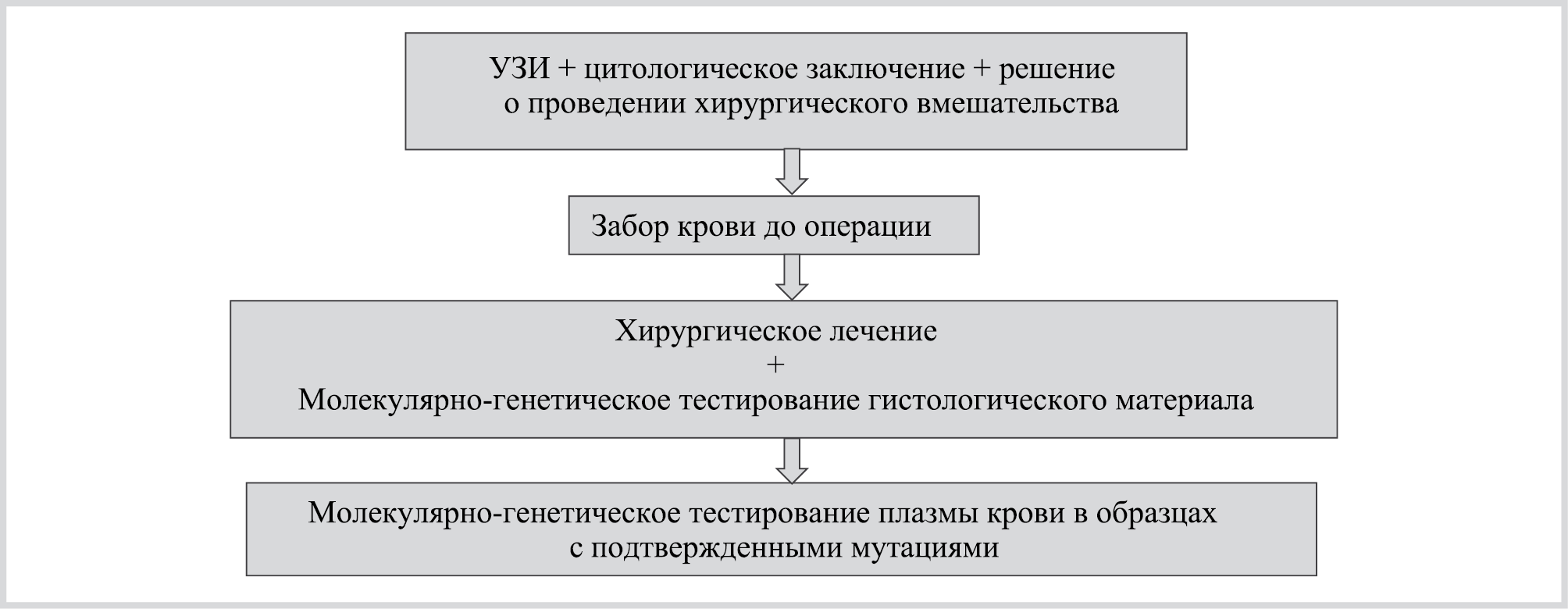 УЗИ + цитологическое заключение + решение о проведении хирургического вмешательства

Забор крови до операции

Хирургическое лечение
+
Молекулярно-генетическое тестирование гистологического материала

Молекулярно-генетическое тестирование плазмы крови в образцах с подтвержденными мутациями